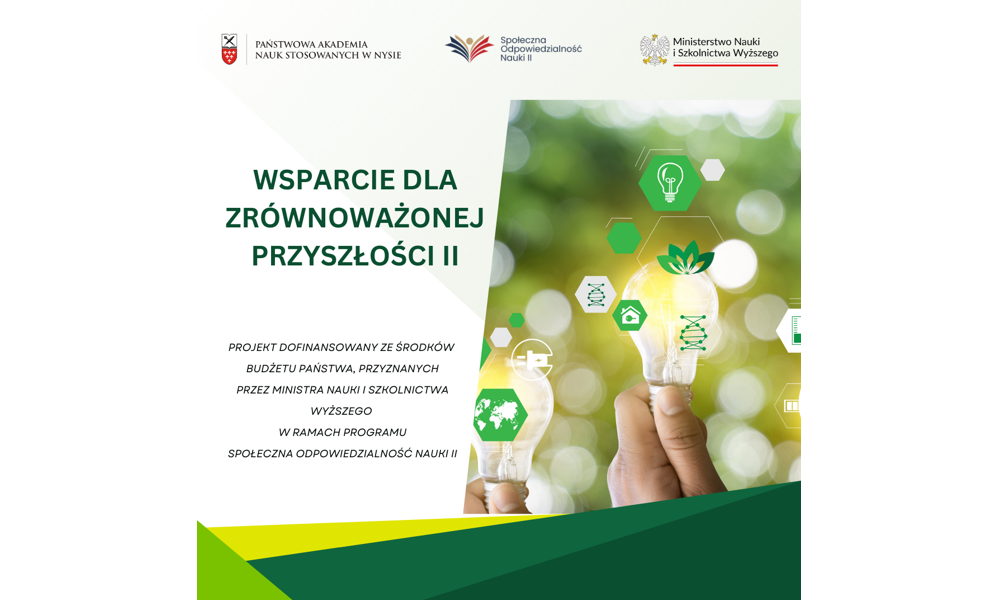 PAŃSTWOWA AKADEMIA NAUK STOSOWANYCH W NYSIE

Społeczna Odpowiedzialność Nauki II

Ministerstwo Nauki i Szkolnictwa Wyższego

WSPARCIE DLA ZRÓWNOWAŻONEJ PRZYSZŁOŚCI II

PROJEKT DOFINANSOWANY ZE ŚRODKÓW BUDŻETU PAŃSTWA, PRZYZNANYCH PRZEZ MINISTRA NAUKI I SZKOLNICTWA WYŻSZEGO
W RAMACH PROGRAMU
SPOŁECZNA ODPOWIEDZIALNOŚĆ NAUKI II